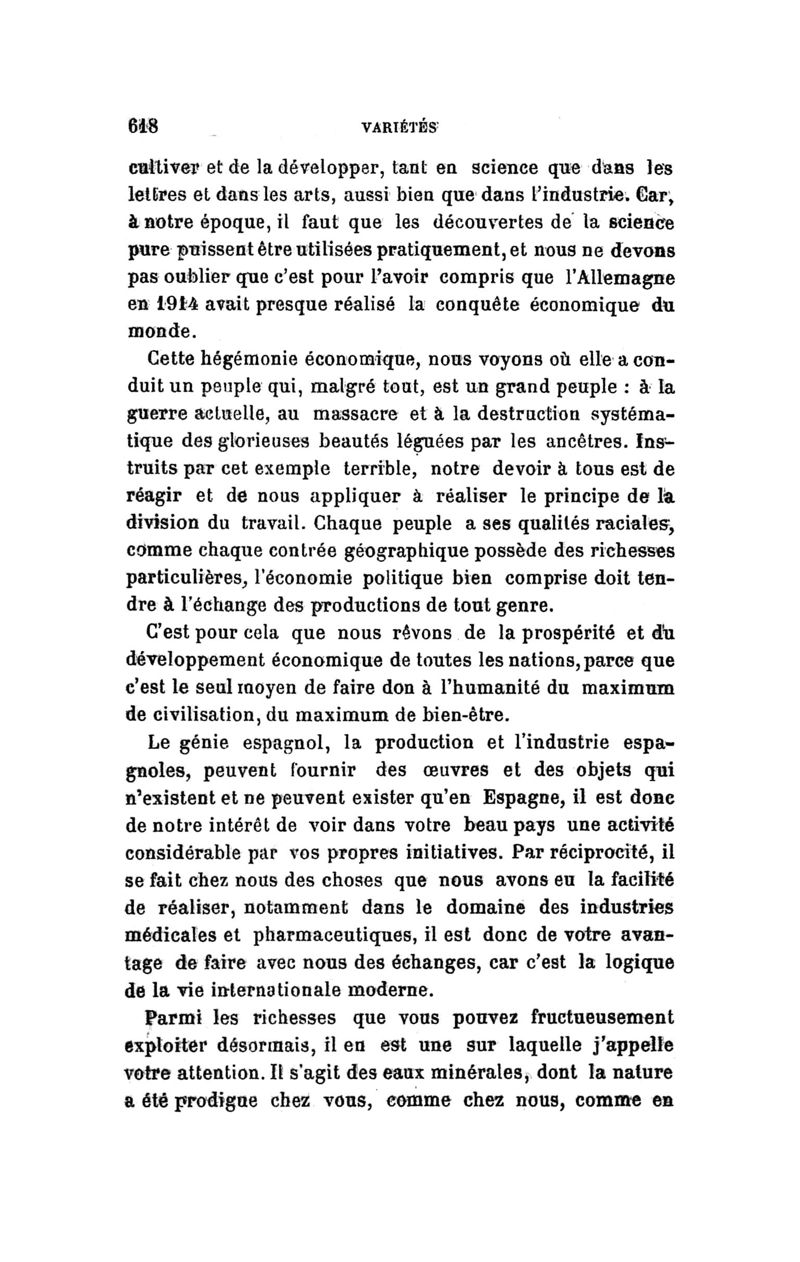 618 VARIÉTÉS

cultiver et de la développer, tant en science que dans les lettres et dans les arts, aussi bien que dans l'industrie. Car, à notre époque, il faut que les découvertes de la science pure puissent être utilisées pratiquement, et nous ne devons pas oublier que c'est pour l'avoir compris que l'Allemagne en 1914 avait presque réalisé la conquête économique du monde.

Cette hégémonie économique, nous voyons où elle a conduit un peuple qui, malgré tout, est un grand peuple : à la guerre actuelle, au massacre et à la destruction systématique des glorieuses beautés léguées par les ancêtres. Instruits par cet exemple terrible, notre devoir à tous est de réagir et de nous appliquer à réaliser le principe de la division du travail. Chaque peuple a ses qualités raciales, comme chaque contrée géographique possède des richesses particulières, l'économie politique bien comprise doit tendre à l'échange des productions de tout genre.

C'est pour cela que nous rêvons de la prospérité et du développement économique de toutes les nations, parce que c'est le seul moyen de faire don à l'humanité du maximum de civilisation, du maximum de bien-être.

Le génie espagnol, la production et l'industrie espagnoles, peuvent fournir des œuvres et des objets qui n'existent et ne peuvent exister qu'en Espagne, il est donc de notre intérêt de voir dans votre beau pays une activité considérable par vos propres initiatives. Par réciprocité, il se fait chez nous des choses que nous avons eu la facilité de réaliser, notamment dans le domaine des industries médicales et pharmaceutiques, il est donc de votre avantage de faire avec nous des échanges, car c'est la logique de la vie internationale moderne.

Parmi les richesses que vous pouvez fructueusement exploiter désormais, il en est une sur laquelle j'appelle votre attention. Il s'agit des eaux minérales, dont la nature a été prodigue chez vous, comme chez nous, comme en